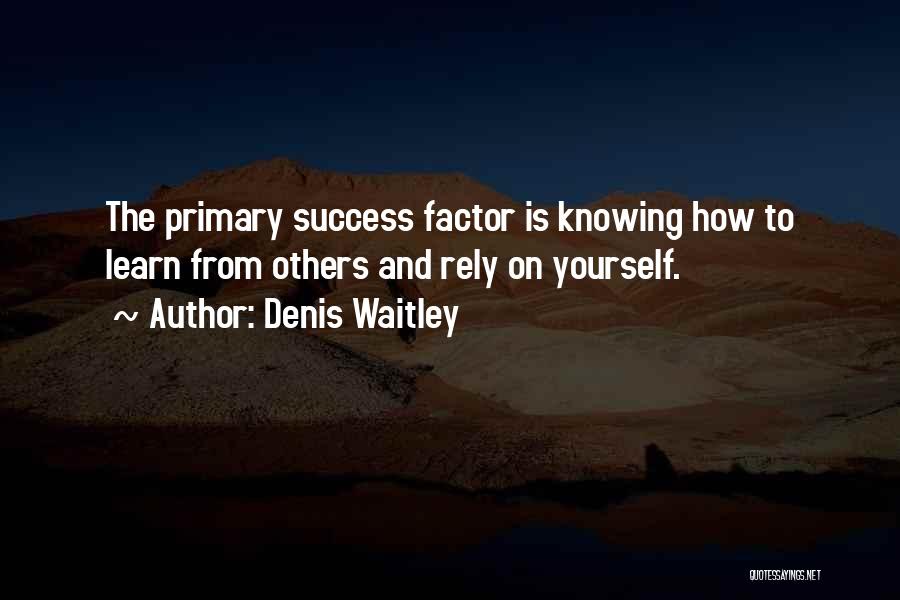 The primary success factor is knowing how to learn from others and rely on yourself.
~ Author: Denis Waitley

QUOTESSAYINGS.NET